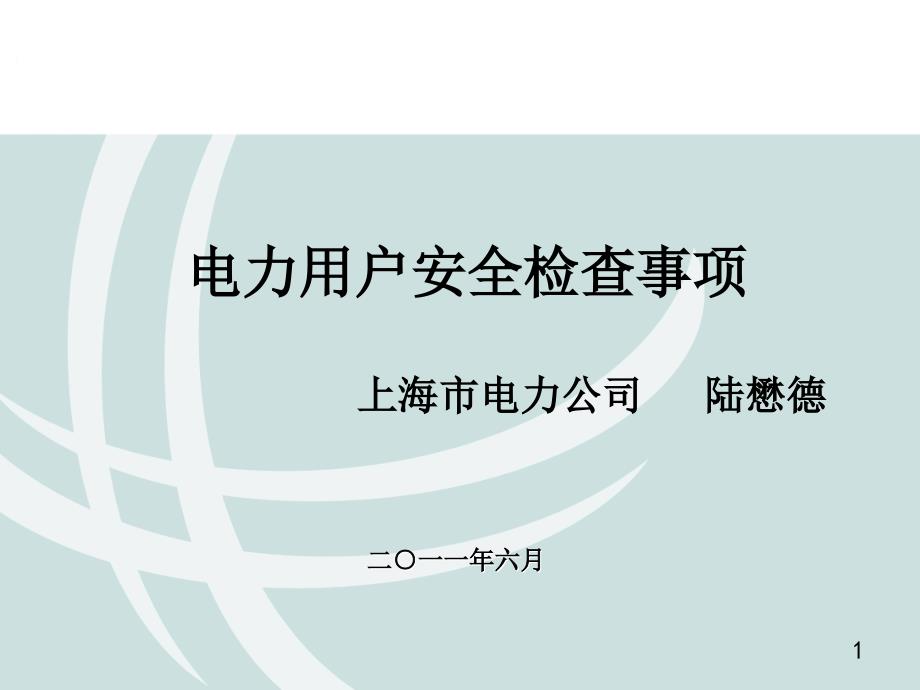 电力用户安全检查事项

上海市电力公司　陆懋德

二〇一一年六月

1